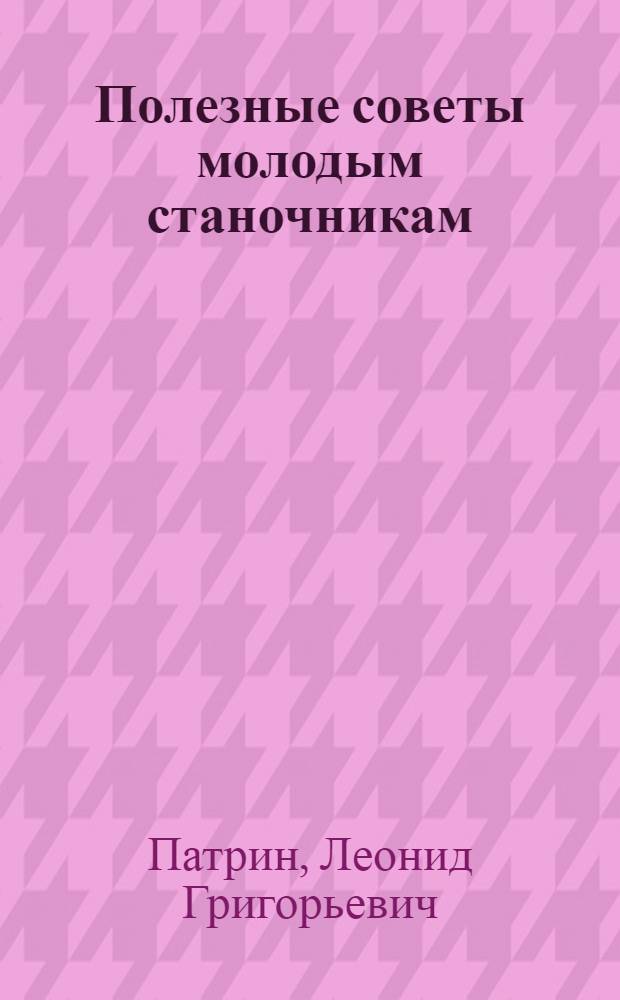 Полезные советы молодым станочникам

Патрин, Леонид Григорьевич